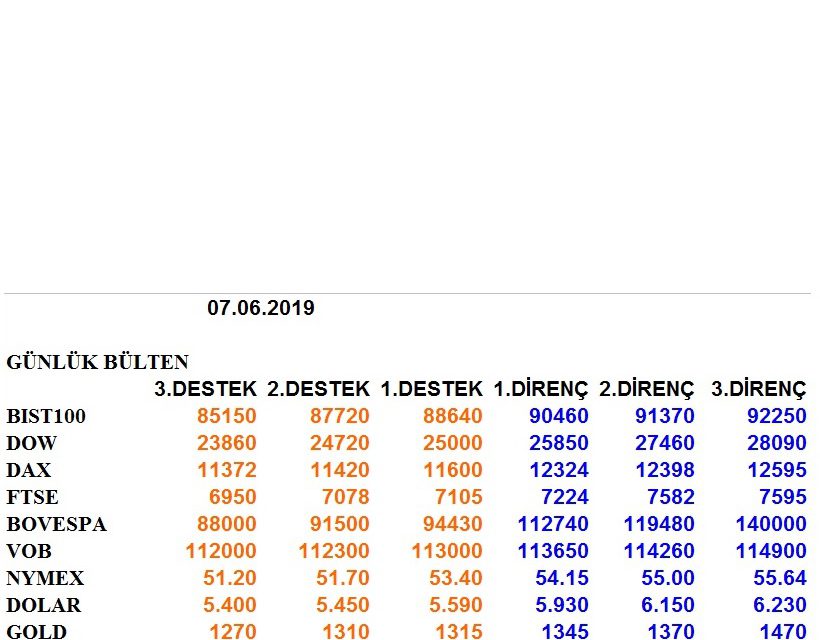 07.06.2019

GÜNLÜK BÜLTEN

| | 3.DESTEK | 2.DESTEK | 1.DESTEK | 1.DİRENÇ | 2.DİRENÇ | 3.DİRENÇ |
|---|---|---|---|---|---|---|
| BIST100 | 85150 | 87720 | 88640 | 90460 | 91370 | 92250 |
| DOW | 23860 | 24720 | 25000 | 25850 | 27460 | 28090 |
| DAX | 11372 | 11420 | 11600 | 12324 | 12398 | 12595 |
| FTSE | 6950 | 7078 | 7105 | 7224 | 7582 | 7595 |
| BOVESPA | 88000 | 91500 | 94430 | 112740 | 119480 | 140000 |
| VOB | 112000 | 112300 | 113000 | 113650 | 114260 | 114900 |
| NYMEX | 51.20 | 51.70 | 53.40 | 54.15 | 55.00 | 55.64 |
| DOLAR | 5.400 | 5.450 | 5.590 | 5.930 | 6.150 | 6.230 |
| GOLD | 1270 | 1310 | 1315 | 1345 | 1370 | 1470 |